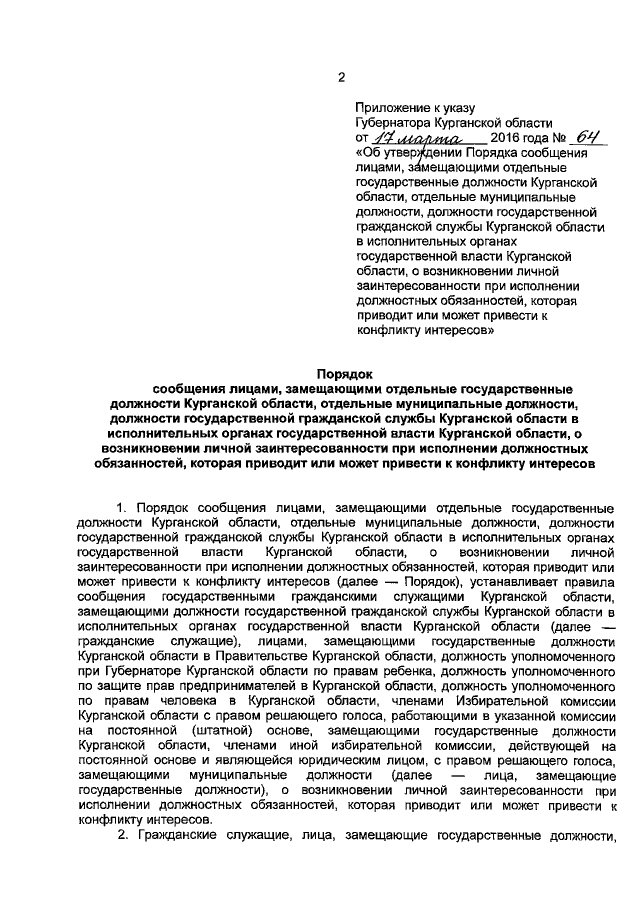 2

Приложение к указу Губернатора Курганской области от 17 марта 2016 года № 64 «Об утверждении Порядка сообщения лицами, замещающими отдельные государственные должности Курганской области, отдельные муниципальные должности, должности государственной гражданской службы Курганской области в исполнительных органах государственной власти Курганской области, о возникновении личной заинтересованности при исполнении должностных обязанностей, которая приводит или может привести к конфликту интересов»

Порядок
сообщения лицами, замещающими отдельные государственные должности Курганской области, отдельные муниципальные должности, должности государственной гражданской службы Курганской области в исполнительных органах государственной власти Курганской области, о возникновении личной заинтересованности при исполнении должностных обязанностей, которая приводит или может привести к конфликту интересов

1. Порядок сообщения лицами, замещающими отдельные государственные должности Курганской области, отдельные муниципальные должности, должности государственной гражданской службы Курганской области в исполнительных органах государственной власти Курганской области, о возникновении личной заинтересованности при исполнении должностных обязанностей, которая приводит или может привести к конфликту интересов (далее — Порядок), устанавливает правила сообщения государственными гражданскими служащими Курганской области, замещающими должности государственной гражданской службы Курганской области в исполнительных органах государственной власти Курганской области (далее — гражданские служащие), лицами, замещающими государственные должности Курганской области в Правительстве Курганской области, должность уполномоченного при Губернаторе Курганской области по правам ребенка, должность уполномоченного по защите прав предпринимателей в Курганской области, должность уполномоченного по правам человека в Курганской области, членами Избирательной комиссии Курганской области с правом решающего голоса, работающими в указанной комиссии на постоянной (штатной) основе, замещающими государственные должности Курганской области, членами иной избирательной комиссии, действующей на постоянной основе и являющейся юридическим лицом, с правом решающего голоса, замещающими муниципальные должности (далее — лица, замещающие государственные должности), о возникновении личной заинтересованности при исполнении должностных обязанностей, которая приводит или может привести к конфликту интересов.

2. Гражданские служащие, лица, замещающие государственные должности,